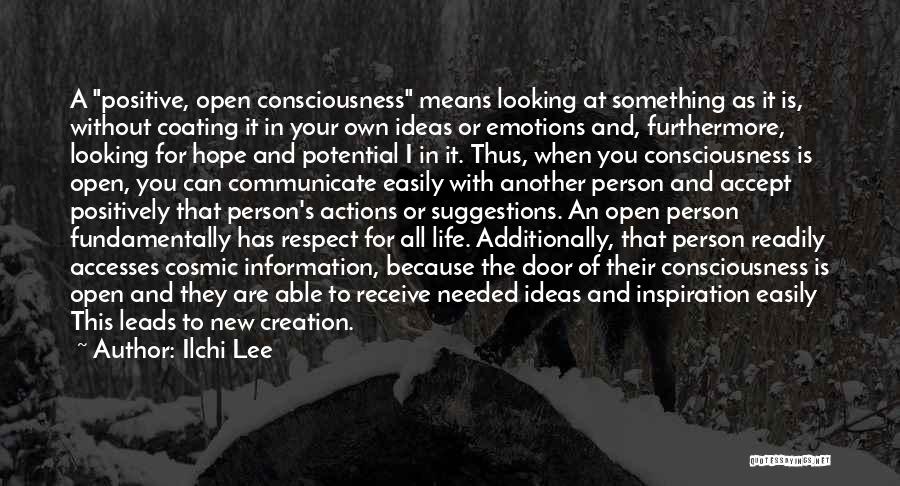 A "positive, open consciousness" means looking at something as it is, without coating it in your own ideas or emotions and, furthermore, looking for hope and potential I in it. Thus, when you consciousness is open, you can communicate easily with another person and accept positively that person's actions or suggestions. An open person fundamentally has respect for all life. Additionally, that person readily accesses cosmic information, because the door of their consciousness is open and they are able to receive needed ideas and inspiration easily This leads to new creation.

~ Author: Ilchi Lee

QUOTESSAYINGS.NET